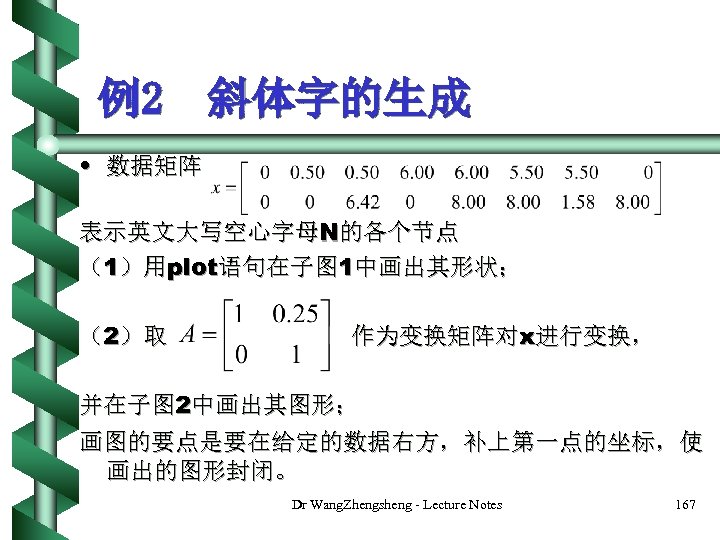 例2　斜体字的生成

• 数据矩阵 $x = \begin{bmatrix} 0 & 0.50 & 0.50 & 6.00 & 6.00 & 5.50 & 5.50 & 0 \\ 0 & 0 & 6.42 & 0 & 8.00 & 8.00 & 1.58 & 8.00 \end{bmatrix}$

表示英文大写空心字母N的各个节点

（1）用plot语句在子图1中画出其形状；

（2）取 $A = \begin{bmatrix} 1 & 0.25 \\ 0 & 1 \end{bmatrix}$ 作为变换矩阵对x进行变换，

并在子图2中画出其图形；

画图的要点是要在给定的数据右方，补上第一点的坐标，使画出的图形封闭。

Dr WangZhengsheng - Lecture Notes

167